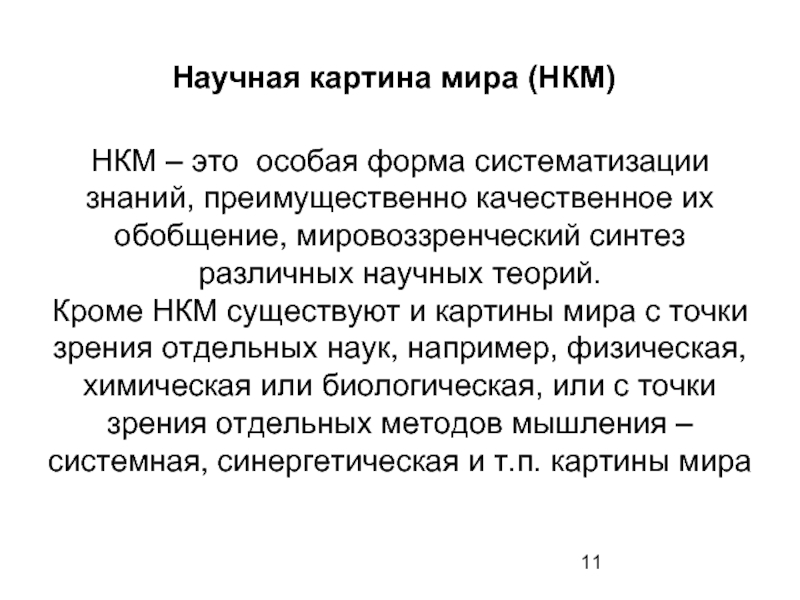 Научная картина мира (НКМ)

НКМ – это особая форма систематизации знаний, преимущественно качественное их обобщение, мировоззренческий синтез различных научных теорий.
Кроме НКМ существуют и картины мира с точки зрения отдельных наук, например, физическая, химическая или биологическая, или с точки зрения отдельных методов мышления – системная, синергетическая и т.п. картины мира

11